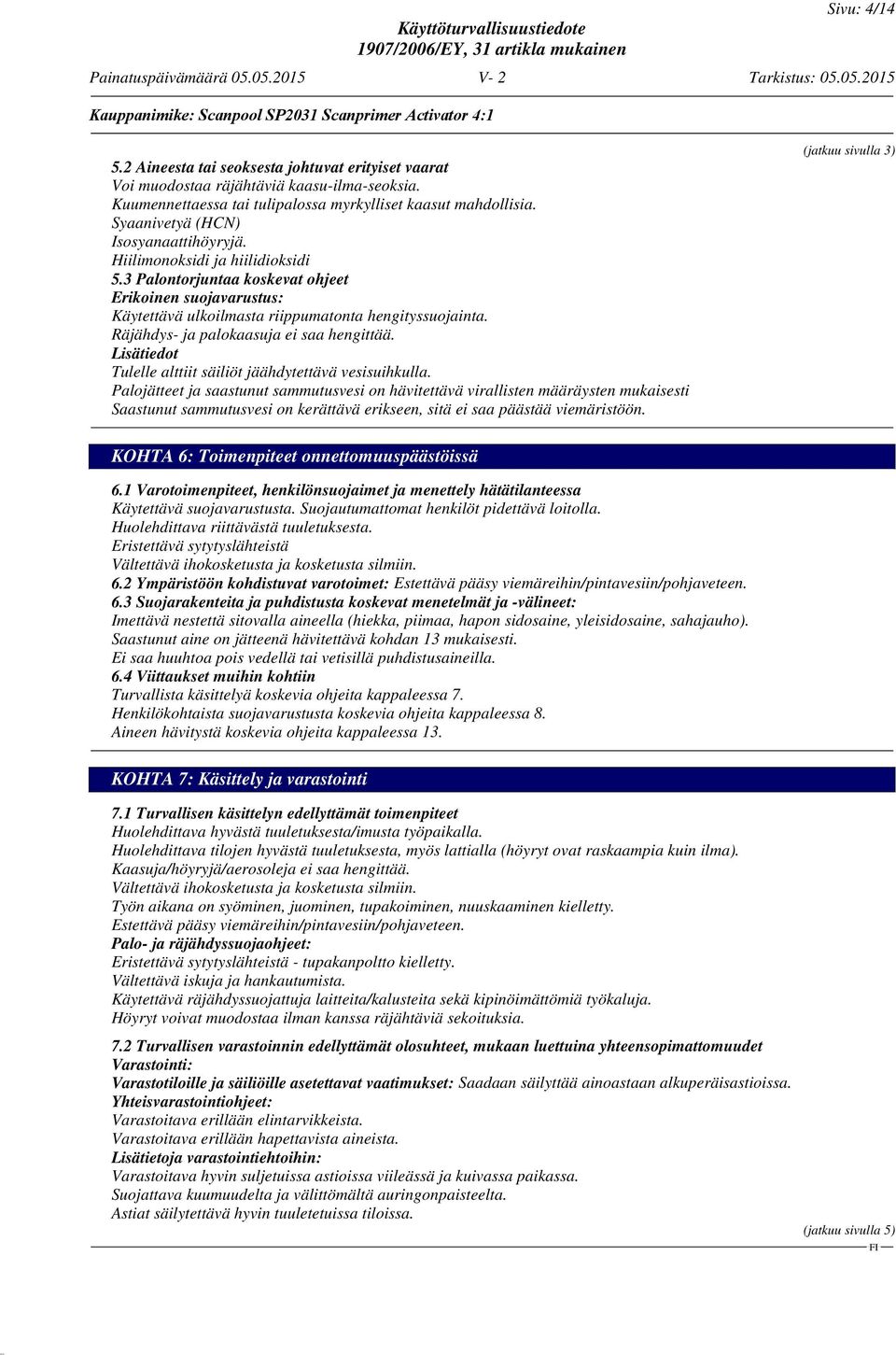 Sivu: 4/14

Käyttöturvallisuustiedote
1907/2006/EY, 31 artikla mukainen

Painatuspäivämäärä 05.05.2015 V- 2 Tarkistus: 05.05.2015

Kauppanimike: Scanpool SP2031 Scanprimer Activator 4:1

(jatkuu sivulla 3)

5.2 Aineesta tai seoksesta johtuvat erityiset vaarat
Voi muodostaa räjähtäviä kaasu-ilma-seoksia.
Kuumennettaessa tai tulipalossa myrkylliset kaasut mahdollisia.
Syaanivetyä (HCN)
Isosyanaattihöyryjä.
Hiilimonoksidi ja hiilidioksidi
5.3 Palontorjuntaa koskevat ohjeet
Erikoinen suojavarustus:
Käytettävä ulkoilmasta riippumatonta hengityssuojainta.
Räjähdys- ja palokaasuja ei saa hengittää.
Lisätiedot
Tulelle alttiit säiliöt jäähdytettävä vesisuihkulla.
Palojätteet ja saastunut sammutusvesi on hävitettävä virallisten määräysten mukaisesti
Saastunut sammutusvesi on kerättävä erikseen, sitä ei saa päästää viemäristöön.

KOHTA 6: Toimenpiteet onnettomuuspäästöissä

6.1 Varotoimenpiteet, henkilönsuojaimet ja menettely hätätilanteessa
Käytettävä suojavarustusta. Suojautumattomat henkilöt pidettävä loitolla.
Huolehdittava riittävästä tuuletuksesta.
Eristettävä sytytyslähteistä
Vältettävä ihokosketusta ja kosketusta silmiin.
6.2 Ympäristöön kohdistuvat varotoimet: Estettävä pääsy viemäreihin/pintavesiin/pohjaveteen.
6.3 Suojarakenteita ja puhdistusta koskevat menetelmät ja -välineet:
Imettävä nestettä sitovalla aineella (hiekka, piimaa, hapon sidosaine, yleisidosaine, sahajauho).
Saastunut aine on jätteenä hävitettävä kohdan 13 mukaisesti.
Ei saa huuhtoa pois vedellä tai vetisillä puhdistusaineilla.
6.4 Viittaukset muihin kohtiin
Turvallista käsittelyä koskevia ohjeita kappaleessa 7.
Henkilökohtaista suojavarustusta koskevia ohjeita kappaleessa 8.
Aineen hävitystä koskevia ohjeita kappaleessa 13.

KOHTA 7: Käsittely ja varastointi

7.1 Turvallisen käsittelyn edellyttämät toimenpiteet
Huolehdittava hyvästä tuuletuksesta/imusta työpaikalla.
Huolehdittava tilojen hyvästä tuuletuksesta, myös lattialla (höyryt ovat raskaampia kuin ilma).
Kaasuja/höyryjä/aerosoleja ei saa hengittää.
Vältettävä ihokosketusta ja kosketusta silmiin.
Työn aikana on syöminen, juominen, tupakoiminen, nuuskaaminen kielletty.
Estettävä pääsy viemäreihin/pintavesiin/pohjaveteen.
Palo- ja räjähdyssuojaohjeet:
Eristettävä sytytyslähteistä - tupakanpoltto kielletty.
Vältettävä iskuja ja hankautumista.
Käytettävä räjähdyssuojattuja laitteita/kalusteita sekä kipinöimättömiä työkaluja.
Höyryt voivat muodostaa ilman kanssa räjähtäviä sekoituksia.

7.2 Turvallisen varastoinnin edellyttämät olosuhteet, mukaan luettuina yhteensopimattomuudet
Varastointi:
Varastotiloille ja säiliöille asetettavat vaatimukset: Saadaan säilyttää ainoastaan alkuperäisastioissa.
Yhteisvarastointiohjeet:
Varastoitava erillään elintarvikkeista.
Varastoitava erillään hapettavista aineista.
Lisätietoja varastointiehtoihin:
Varastoitava hyvin suljetuissa astioissa viileässä ja kuivassa paikassa.
Suojattava kuumuudelta ja välittömältä auringonpaisteelta.
Astiat säilytettävä hyvin tuuletetuissa tiloissa.

(jatkuu sivulla 5)
FI